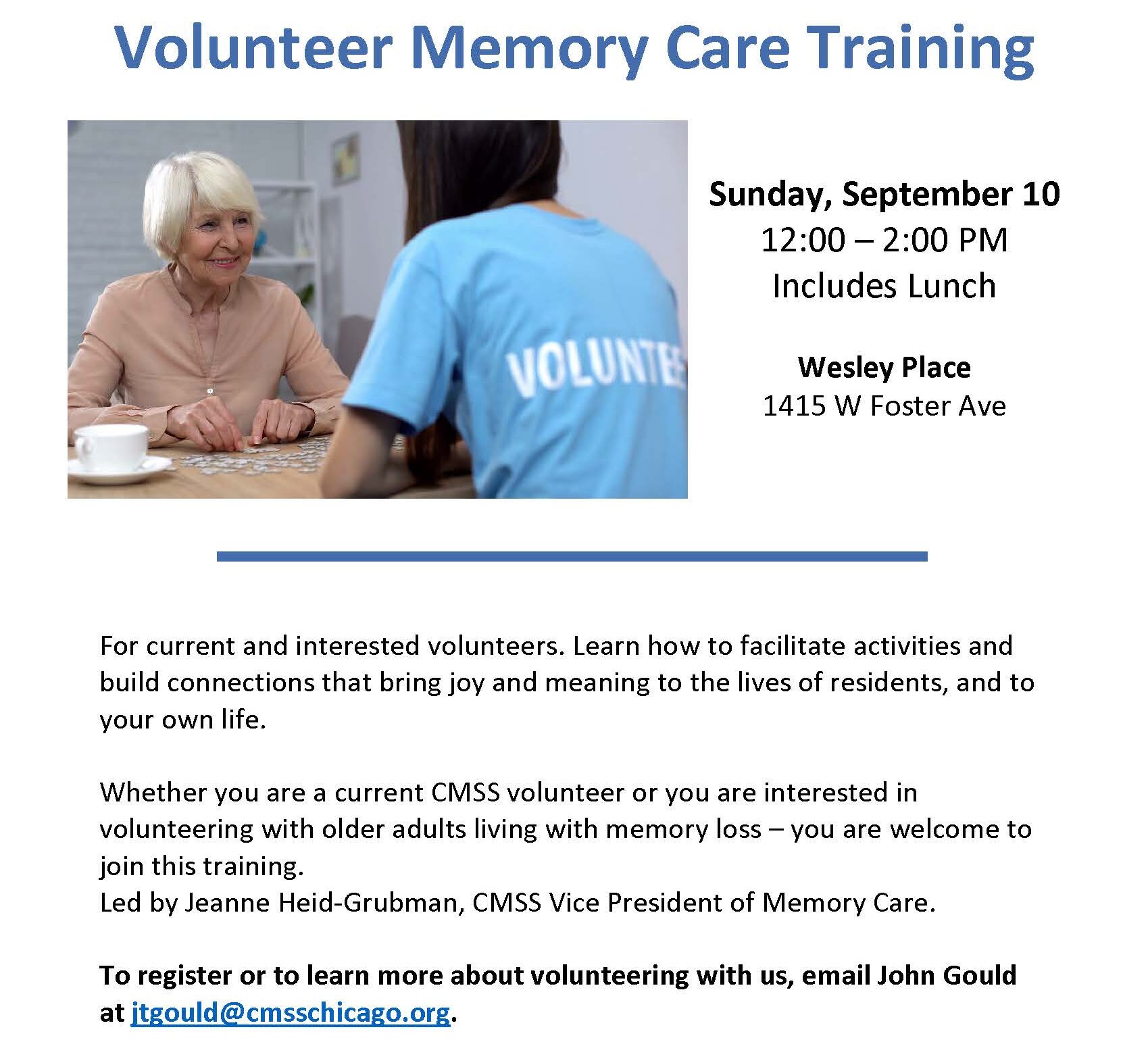 Volunteer Memory Care Training

VOLUNTEE

Sunday, September 10
12:00 – 2:00 PM
Includes Lunch

Wesley Place
1415 W Foster Ave

For current and interested volunteers. Learn how to facilitate activities and build connections that bring joy and meaning to the lives of residents, and to your own life.

Whether you are a current CMSS volunteer or you are interested in volunteering with older adults living with memory loss – you are welcome to join this training.
Led by Jeanne Heid-Grubman, CMSS Vice President of Memory Care.

To register or to learn more about volunteering with us, email John Gould at jtgould@cmsschicago.org.